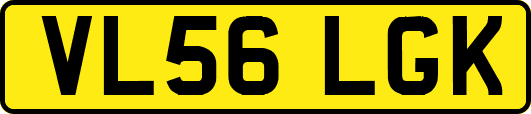 VL56 LGK